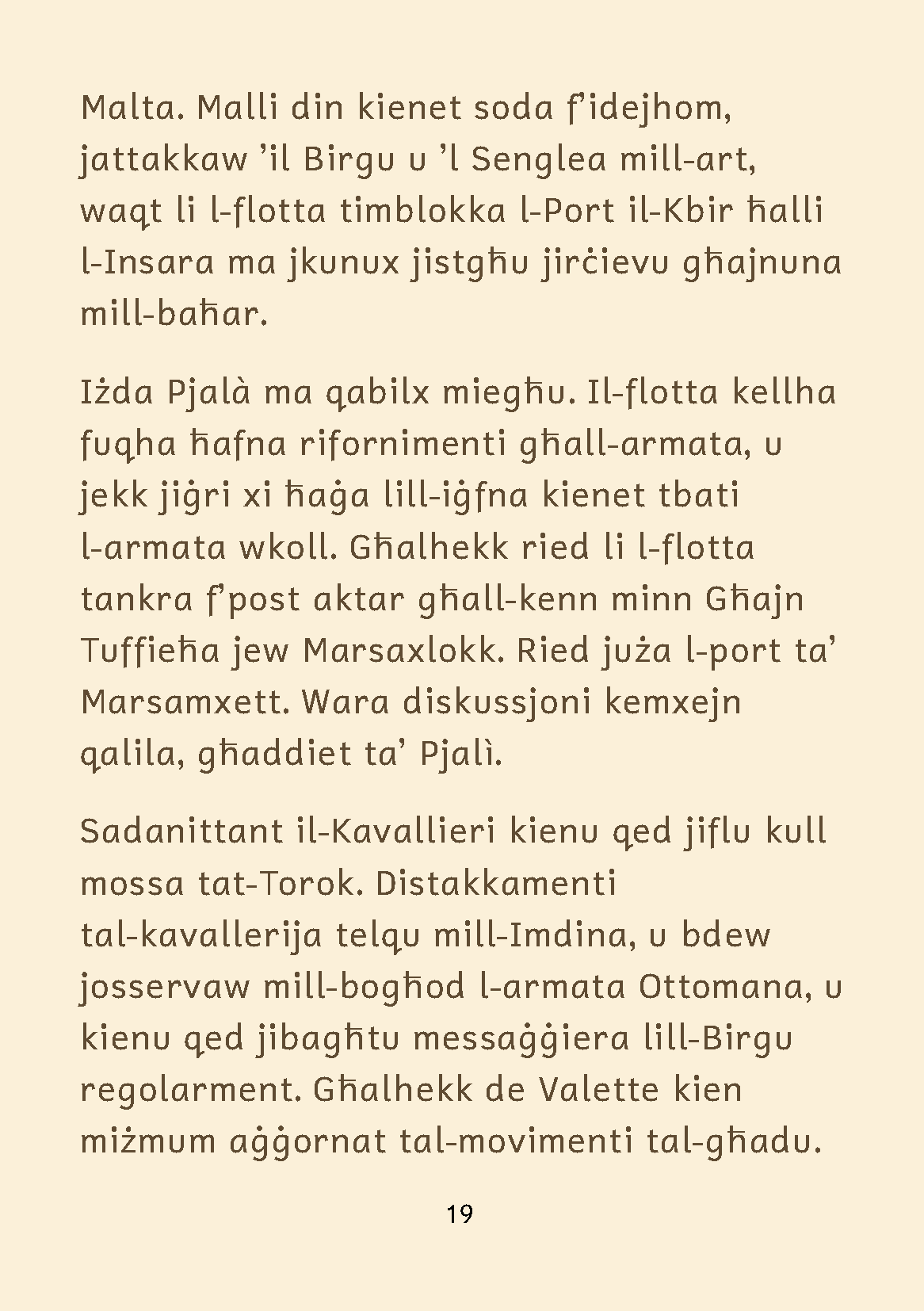 Malta. Malli din kienet soda f'idejhom, jattakkaw 'il Birgu u 'l Senglea mill-art, waqt li l-flotta timblokka l-Port il-Kbir ħalli l-Insara ma jkunux jistgħu jirċievu għajnuna mill-baħar.

Iżda Pjalà ma qabilx miegħu. Il-flotta kellha fuqha ħafna rifornimenti għall-armata, u jekk jiġri xi ħaġa lill-iġfna kienet tbati l-armata wkoll. Għalhekk ried li l-flotta tankra f'post aktar għall-kenn minn Għajn Tuffieħa jew Marsaxlokk. Ried juża l-port ta' Marsamxett. Wara diskussjoni kemxejn qalila, għaddiet ta' Pjalì.

Sadanittant il-Kavallieri kienu qed jiflu kull mossa tat-Torok. Distakkamenti tal-kavallerija telqu mill-Imdina, u bdew josservaw mill-bogħod l-armata Ottomana, u kienu qed jibagħtu messaġġiera lill-Birgu regolarment. Għalhekk de Valette kien miżmum aġġornat tal-movimenti tal-għadu.

19